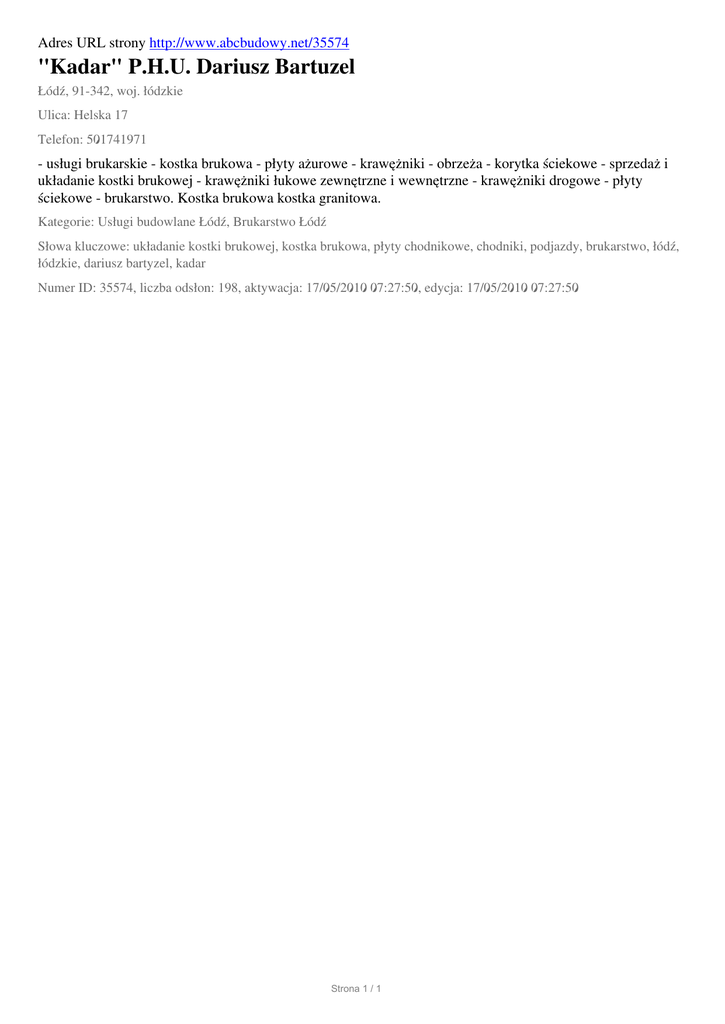 Adres URL strony http://www.abcbudowy.net/35574

"Kadar" P.H.U. Dariusz Bartuzel

Łódź, 91-342, woj. łódzkie

Ulica: Helska 17

Telefon: 501741971

- usługi brukarskie - kostka brukowa - płyty ażurowe - krawężniki - obrzeża - korytka ściekowe - sprzedaż i układanie kostki brukowej - krawężniki łukowe zewnętrzne i wewnętrzne - krawężniki drogowe - płyty ściekowe - brukarstwo. Kostka brukowa kostka granitowa.

Kategorie: Usługi budowlane Łódź, Brukarstwo Łódź

Słowa kluczowe: układanie kostki brukowej, kostka brukowa, płyty chodnikowe, chodniki, podjazdy, brukarstwo, łódź, łódzkie, dariusz bartyzel, kadar

Numer ID: 35574, liczba odsłon: 198, aktywacja: 17/05/2010 07:27:50, edycja: 17/05/2010 07:27:50

Strona 1 / 1